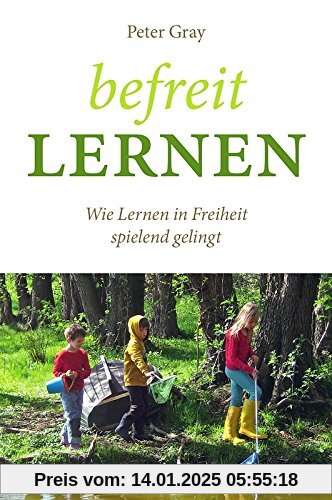 Peter Gray

befreit
LERNEN

Wie Lernen in Freiheit spielend gelingt

Preis vom: 14.01.2025 05:55:18